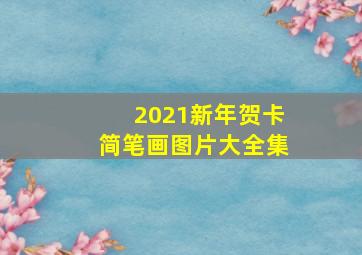 2021新年贺卡
简笔画图片大全集